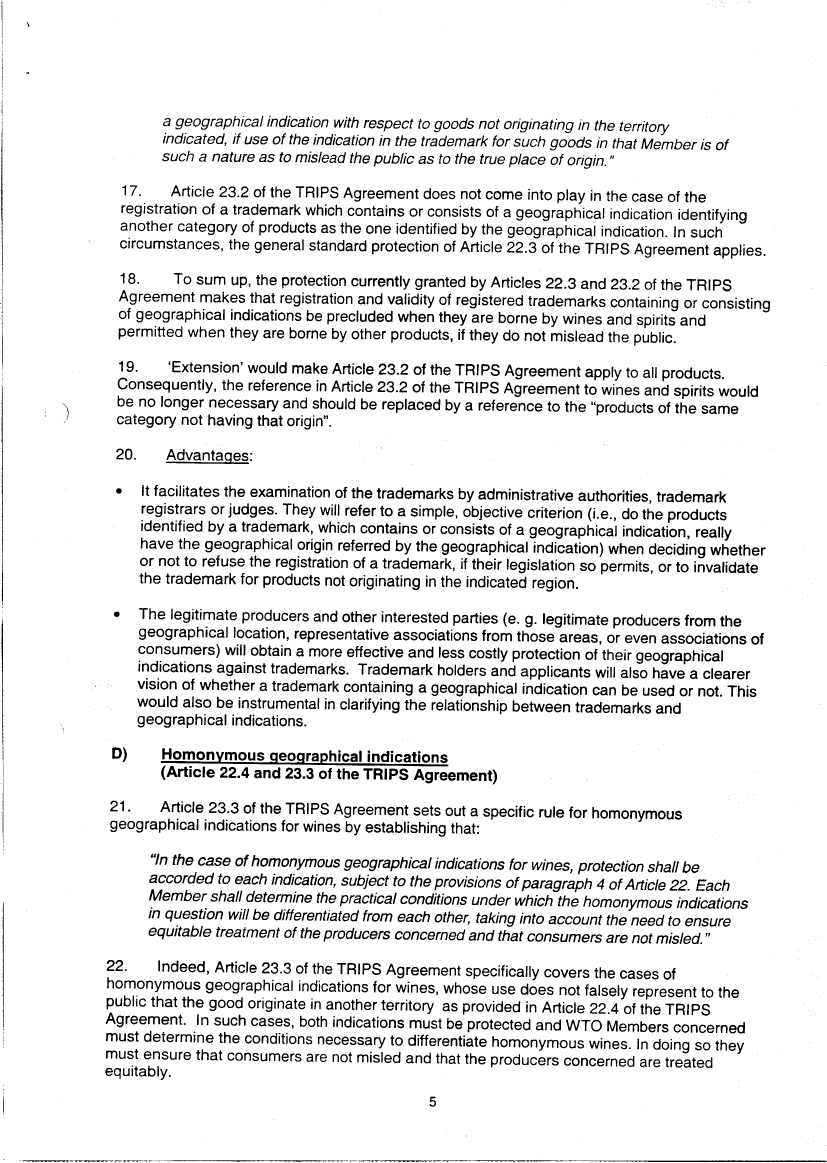 a geographical indication with respect to goods not originating in the territory indicated, if use of the indication in the trademark for such goods in that Member is of such a nature as to mislead the public as to the true place of origin."

17. Article 23.2 of the TRIPS Agreement does not come into play in the case of the registration of a trademark which contains or consists of a geographical indication identifying another category of products as the one identified by the geographical indication. In such circumstances, the general standard protection of Article 22.3 of the TRIPS Agreement applies.

18. To sum up, the protection currently granted by Articles 22.3 and 23.2 of the TRIPS Agreement makes that registration and validity of registered trademarks containing or consisting of geographical indications be precluded when they are borne by wines and spirits and permitted when they are borne by other products, if they do not mislead the public.

19. 'Extension' would make Article 23.2 of the TRIPS Agreement apply to all products. Consequently, the reference in Article 23.2 of the TRIPS Agreement to wines and spirits would be no longer necessary and should be replaced by a reference to the "products of the same category not having that origin".

20. Advantages:

• It facilitates the examination of the trademarks by administrative authorities, trademark registrars or judges. They will refer to a simple, objective criterion (i.e., do the products identified by a trademark, which contains or consists of a geographical indication, really have the geographical origin referred by the geographical indication) when deciding whether or not to refuse the registration of a trademark, if their legislation so permits, or to invalidate the trademark for products not originating in the indicated region.

• The legitimate producers and other interested parties (e. g. legitimate producers from the geographical location, representative associations from those areas, or even associations of consumers) will obtain a more effective and less costly protection of their geographical indications against trademarks. Trademark holders and applicants will also have a clearer vision of whether a trademark containing a geographical indication can be used or not. This would also be instrumental in clarifying the relationship between trademarks and geographical indications.

D) Homonymous geographical indications
(Article 22.4 and 23.3 of the TRIPS Agreement)

21. Article 23.3 of the TRIPS Agreement sets out a specific rule for homonymous geographical indications for wines by establishing that:

"In the case of homonymous geographical indications for wines, protection shall be accorded to each indication, subject to the provisions of paragraph 4 of Article 22. Each Member shall determine the practical conditions under which the homonymous indications in question will be differentiated from each other, taking into account the need to ensure equitable treatment of the producers concerned and that consumers are not misled."

22. Indeed, Article 23.3 of the TRIPS Agreement specifically covers the cases of homonymous geographical indications for wines, whose use does not falsely represent to the public that the good originate in another territory as provided in Article 22.4 of the TRIPS Agreement. In such cases, both indications must be protected and WTO Members concerned must determine the conditions necessary to differentiate homonymous wines. In doing so they must ensure that consumers are not misled and that the producers concerned are treated equitably.

5